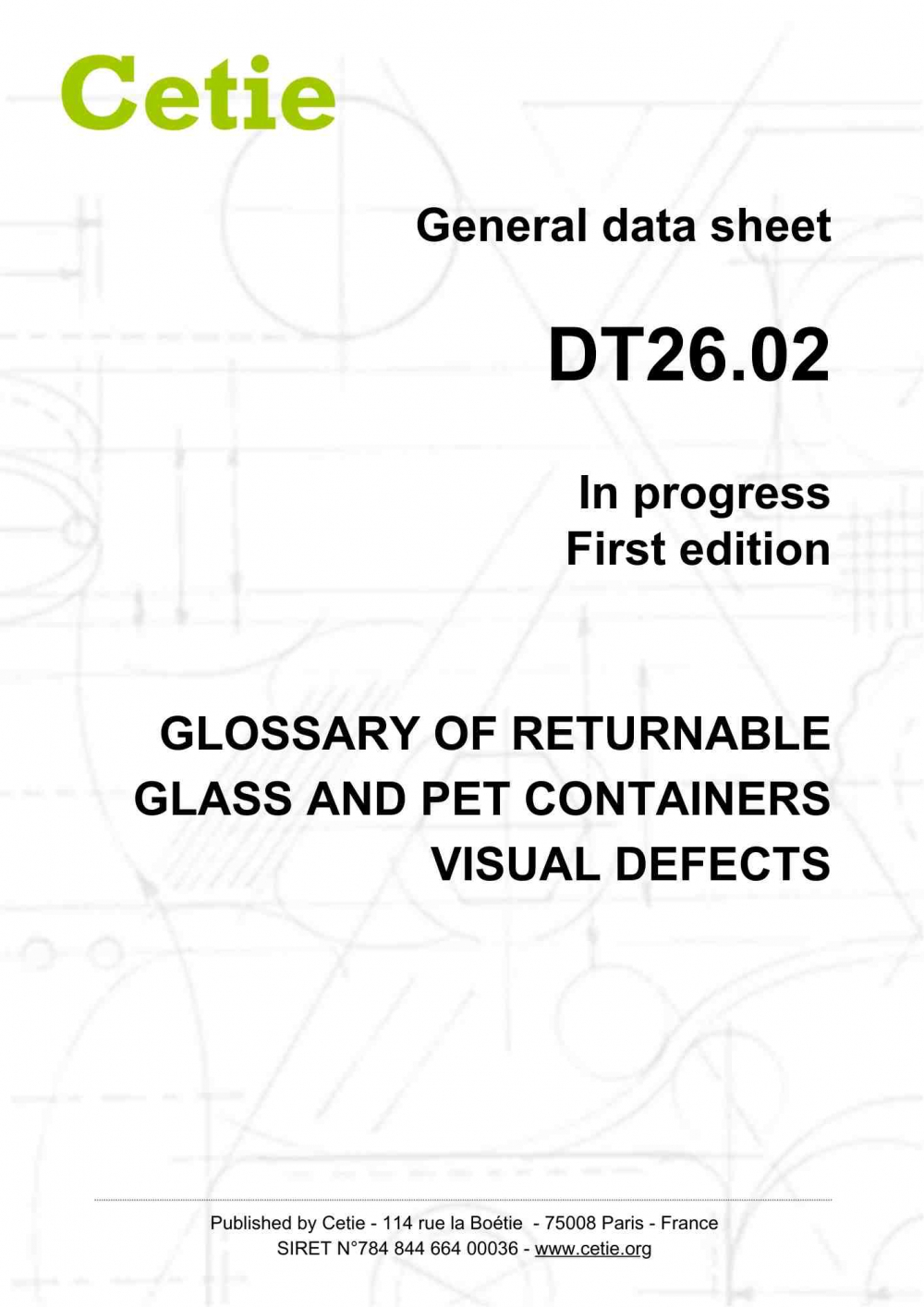 Cetie

General data sheet

DT26.02

In progress
First edition

GLOSSARY OF RETURNABLE
GLASS AND PET CONTAINERS
VISUAL DEFECTS

Published by Cetie - 114 rue la Boétie - 75008 Paris - France
SIRET N°784 844 664 00036 - www.cetie.org